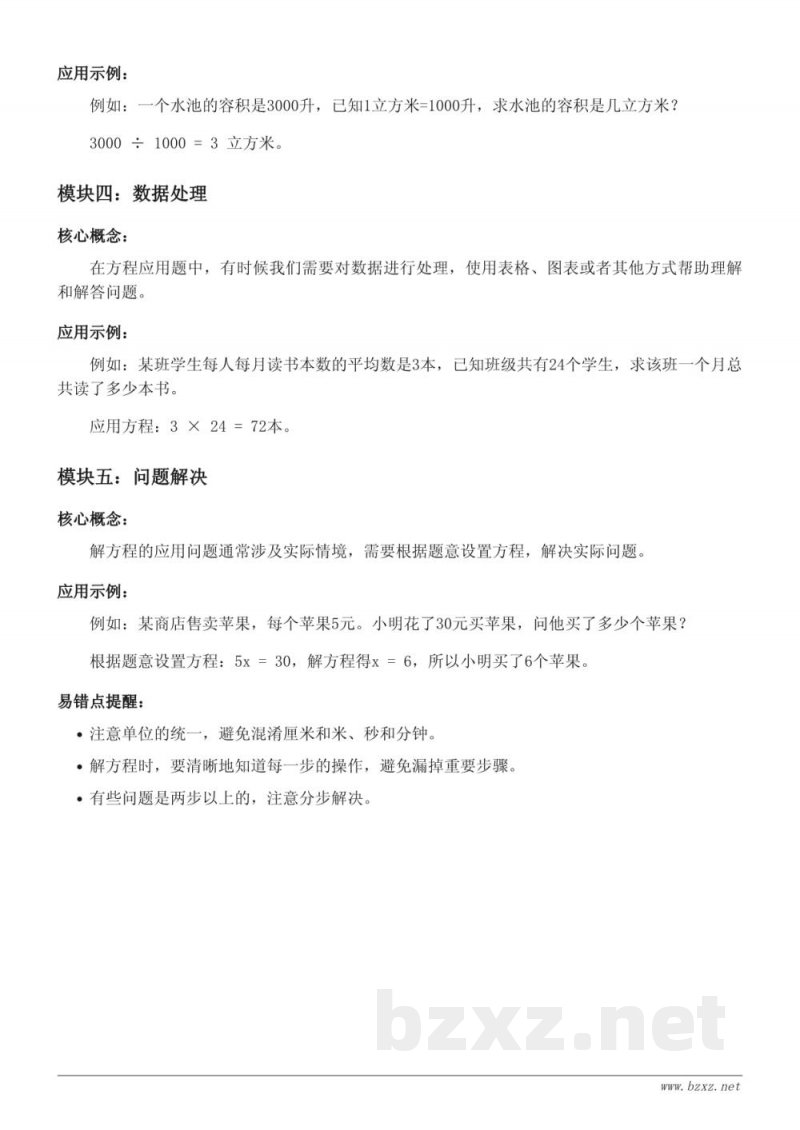 应用示例：

例如：一个水池的容积是3000升，已知1立方米=1000升，求水池的容积是几立方米？

$3000 \div 1000 = 3$ 立方米。

模块四：数据处理

核心概念：

在方程应用题中，有时候我们需要对数据进行处理，使用表格、图表或者其他方式帮助理解和解答问题。

应用示例：

例如：某班学生每人每月读书本数的平均数是3本，已知班级共有24个学生，求该班一个月总共读了多少本书。

应用方程：$3 \times 24 = 72$本。

模块五：问题解决

核心概念：

解方程的应用问题通常涉及实际情境，需要根据题意设置方程，解决实际问题。

应用示例：

例如：某商店售卖苹果，每个苹果5元。小明花了30元买苹果，问他买了多少个苹果？

根据题意设置方程：$5x = 30$，解方程得$x = 6$，所以小明买了6个苹果。

易错点提醒：

• 注意单位的统一，避免混淆厘米和米、秒和分钟。
• 解方程时，要清晰地知道每一步的操作，避免漏掉重要步骤。
• 有些问题是两步以上的，注意分步解决。

www.bzxz.net

bzxz.net